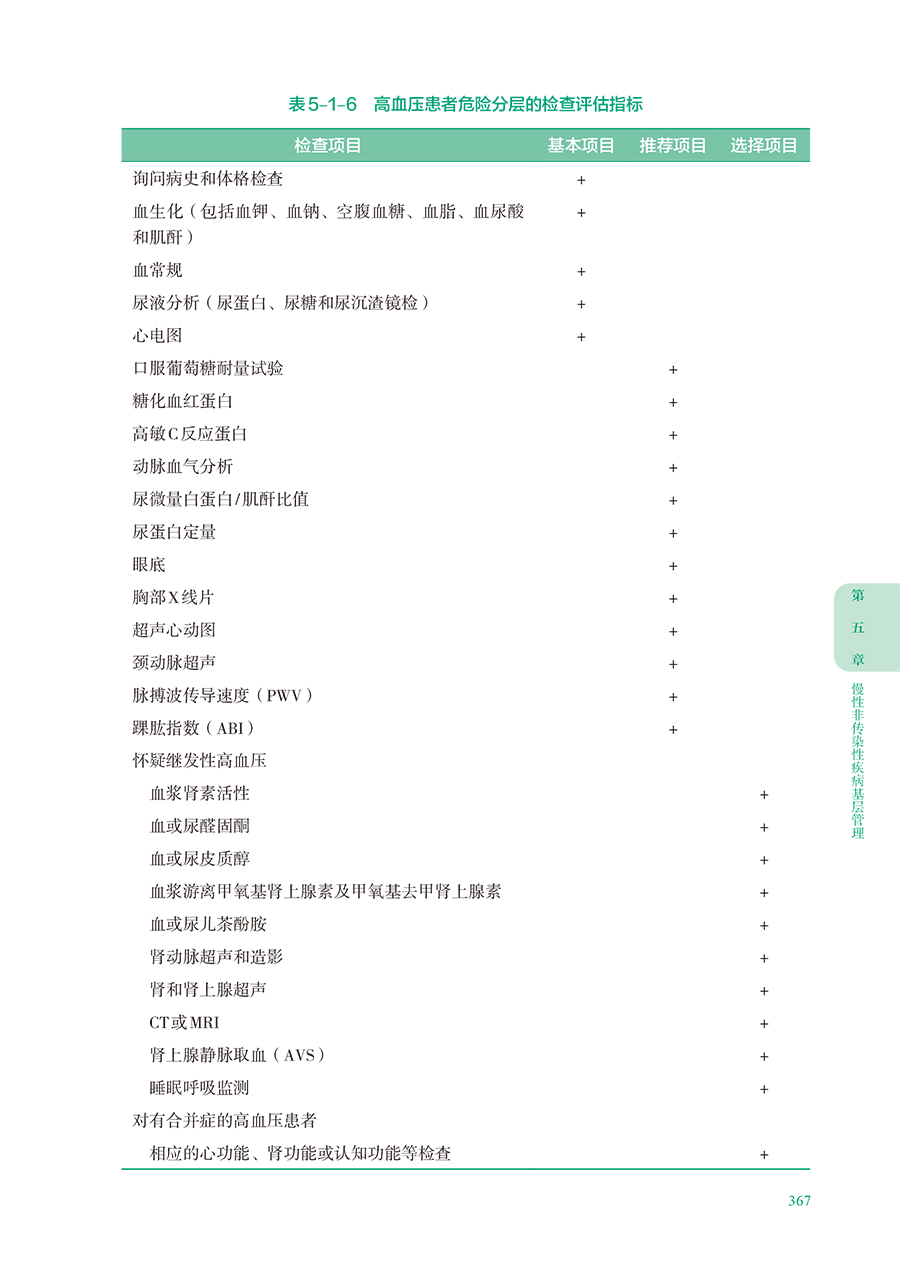 表5-1-6 高血压患者危险分层的检查评估指标

| 检查项目 | 基本项目 | 推荐项目 | 选择项目 |
|---|---|---|---|
| 询问病史和体格检查 | + | | |
| 血生化（包括血钾、血钠、空腹血糖、血脂、血尿酸和肌酐） | + | | |
| 血常规 | + | | |
| 尿液分析（尿蛋白、尿糖和尿沉渣镜检） | + | | |
| 心电图 | + | | |
| 口服葡萄糖耐量试验 | | + | |
| 糖化血红蛋白 | | + | |
| 高敏C反应蛋白 | | + | |
| 动脉血气分析 | | + | |
| 尿微量白蛋白/肌酐比值 | | + | |
| 尿蛋白定量 | | + | |
| 眼底 | | + | |
| 胸部X线片 | | + | |
| 超声心动图 | | + | |
| 颈动脉超声 | | + | |
| 脉搏波传导速度（PWV） | | + | |
| 踝肱指数（ABI） | | + | |
| 怀疑继发性高血压 | | | |
| 血浆肾素活性 | | | + |
| 血或尿醛固酮 | | | + |
| 血或尿皮质醇 | | | + |
| 血浆游离甲氧基肾上腺素及甲氧基去甲肾上腺素 | | | + |
| 血或尿儿茶酚胺 | | | + |
| 肾动脉超声和造影 | | | + |
| 肾和肾上腺超声 | | | + |
| CT或MRI | | | + |
| 肾上腺静脉取血（AVS） | | | + |
| 睡眠呼吸监测 | | | + |
| 对有合并症的高血压患者 | | | |
| 相应的心功能、肾功能或认知功能等检查 | | | + |

第五章

慢性非传染性疾病基层管理

367